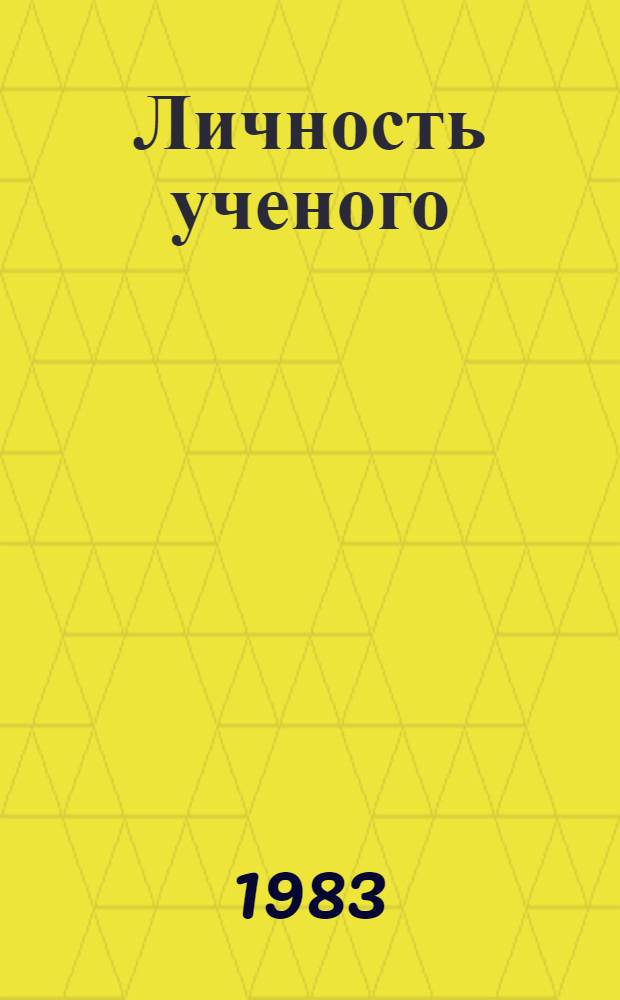 Личность ученого

1983